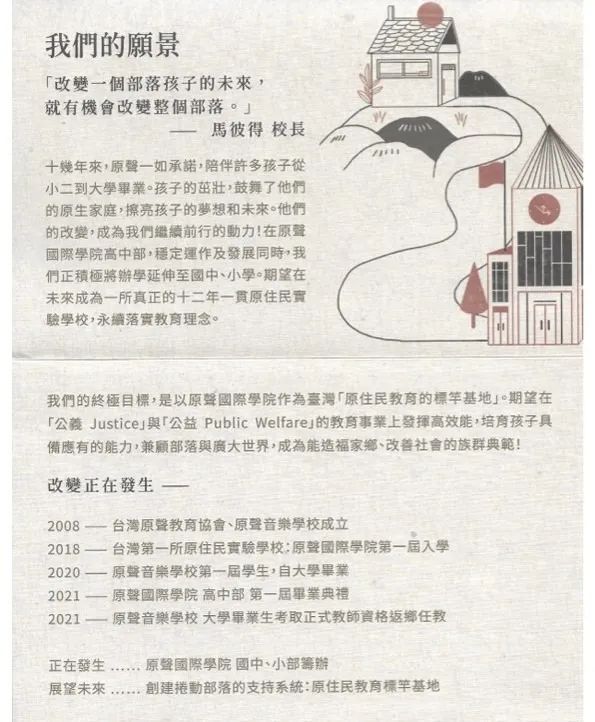 我們的願景

「改變一個部落孩子的未來，就有機會改變整個部落。」
—— 馬彼得 校長

十幾年來，原聲一如承諾，陪伴許多孩子從小二到大學畢業。孩子的茁壯，鼓舞了他們的原生家庭，擦亮孩子的夢想和未來。他們的改變，成為我們繼續前行的動力！在原聲國際學院高中部，穩定運作及發展同時，我們正積極將辦學延伸至國中、小學。期望在未來成為一所真正的十二年一貫原住民實驗學校，永續落實教育理念。

我們的終極目標，是以原聲國際學院作為臺灣「原住民教育的標竿基地」。期望在「公義 Justice」與「公益 Public Welfare」的教育事業上發揮高效能，培育孩子具備應有的能力，兼顧部落與廣大世界，成為能造福家鄉、改善社會的族群典範！

改變正在發生 ——

2008 —— 台灣原聲教育協會、原聲音樂學校成立
2018 —— 台灣第一所原住民實驗學校：原聲國際學院第一屆入學
2020 —— 原聲音樂學校第一屆學生，自大學畢業
2021 —— 原聲國際學院 高中部 第一屆畢業典禮
2021 —— 原聲音樂學校 大學畢業生考取正式教師資格返鄉任教

正在發生 …… 原聲國際學院 國中、小部籌辦
展望未來 …… 創建捲動部落的支持系統：原住民教育標竿基地